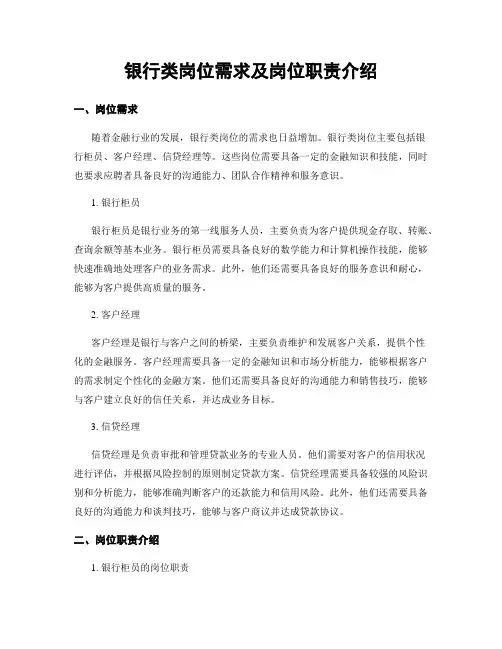 银行类岗位需求及岗位职责介绍

一、岗位需求

随着金融行业的发展，银行类岗位的需求也日益增加。银行类岗位主要包括银行柜员、客户经理、信贷经理等。这些岗位需要具备一定的金融知识和技能，同时也要求应聘者具备良好的沟通能力、团队合作精神和服务意识。

1. 银行柜员

银行柜员是银行业务的第一线服务人员，主要负责为客户提供现金存取、转账、查询余额等基本业务。银行柜员需要具备良好的数学能力和计算机操作技能，能够快速准确地处理客户的业务需求。此外，他们还需要具备良好的服务意识和耐心，能够为客户提供高质量的服务。

2. 客户经理

客户经理是银行与客户之间的桥梁，主要负责维护和发展客户关系，提供个性化的金融服务。客户经理需要具备一定的金融知识和市场分析能力，能够根据客户的需求制定个性化的金融方案。他们还需要具备良好的沟通能力和销售技巧，能够与客户建立良好的信任关系，并达成业务目标。

3. 信贷经理

信贷经理是负责审批和管理贷款业务的专业人员。他们需要对客户的信用状况进行评估，并根据风险控制的原则制定贷款方案。信贷经理需要具备较强的风险识别和分析能力，能够准确判断客户的还款能力和信用风险。此外，他们还需要具备良好的沟通能力和谈判技巧，能够与客户商议并达成贷款协议。

二、岗位职责介绍

1. 银行柜员的岗位职责